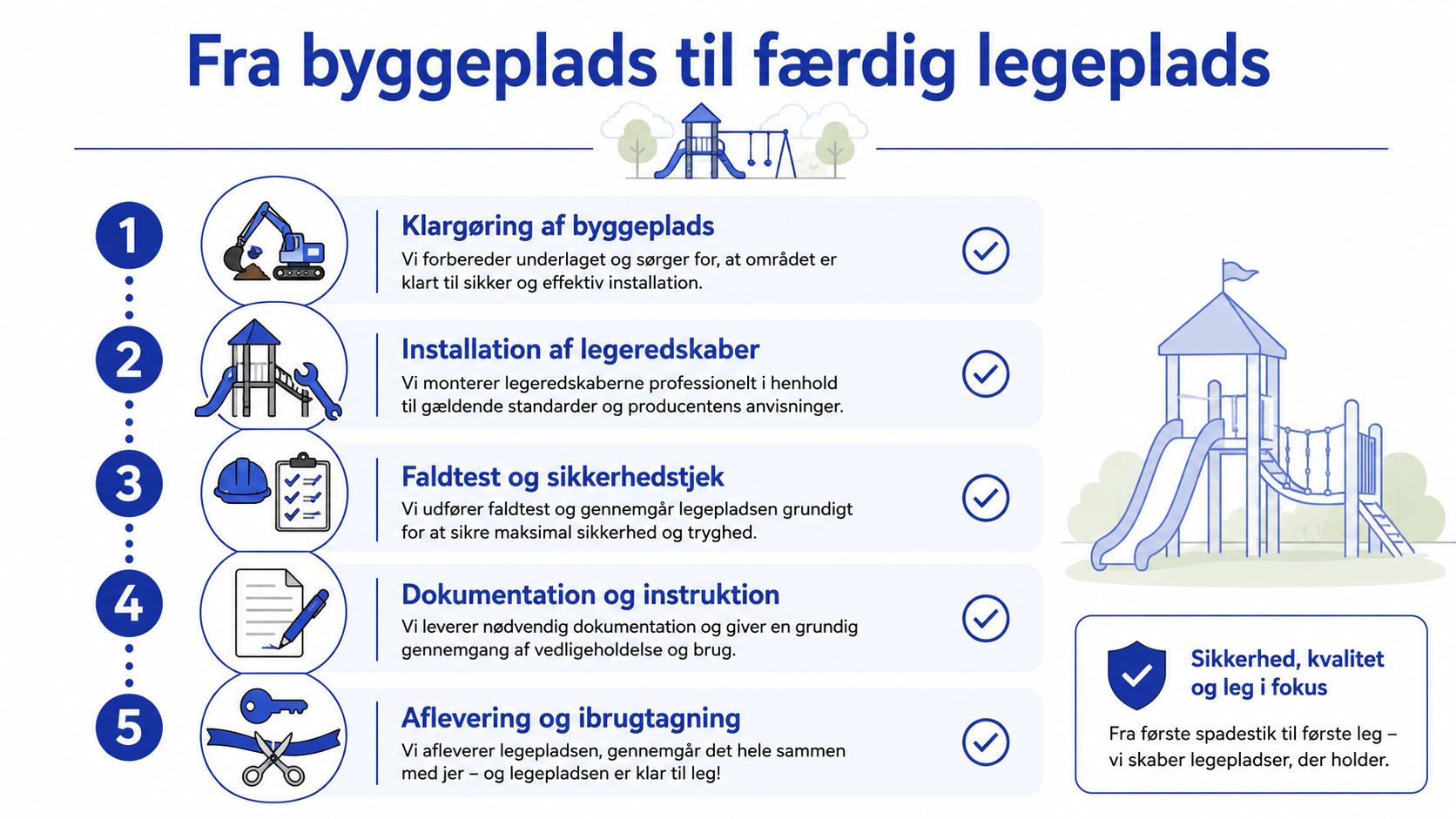 Fra byggeplads til færdig legeplads

1

Klargøring af byggeplads

Vi forbereder underlaget og sørger for, at området er klart til sikker og effektiv installation.

2

Installation af legeredskaber

Vi monterer legeredskaberne professionelt i henhold til gældende standarder og producentens anvisninger.

3

Faldtest og sikkerhedstjek

Vi udfører faldtest og gennemgår legepladsen grundigt for at sikre maksimal sikkerhed og tryghed.

4

Dokumentation og instruktion

Vi leverer nødvendig dokumentation og giver en grundig gennemgang af vedligeholdelse og brug.

5

Aflevering og ibrugtagning

Vi afleverer legepladsen, gennemgår det hele sammen med jer – og legepladsen er klar til leg!

Sikkerhed, kvalitet og leg i fokus

Fra første spadestik til første leg – vi skaber legepladser, der holder.